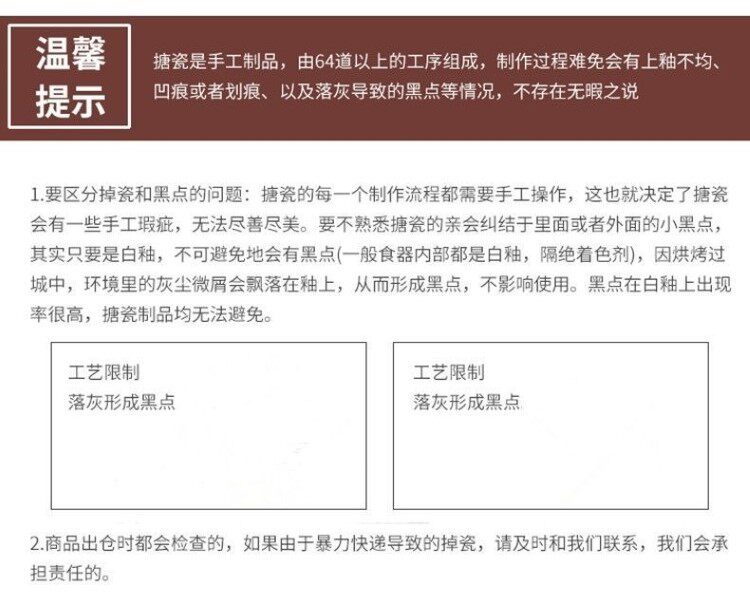 温馨提示

搪瓷是手工制品，由64道以上的工序组成，制作过程难免会有上釉不均、凹痕或者划痕、以及落灰导致的黑点等情况，不存在无暇之说

1.要区分掉瓷和黑点的问题：搪瓷的每一个制作流程都需要手工操作，这也就决定了搪瓷会有一些手工瑕疵，无法尽善尽美。要不熟悉搪瓷的亲会纠结于里面或者外面的小黑点，其实只要是白釉，不可避免地会有黑点(一般食器内部都是白釉，隔绝着色剂)，因烘烤过城中，环境里的灰尘微屑会飘落在釉上，从而形成黑点，不影响使用。黑点在白釉上出现率很高，搪瓷制品均无法避免。

工艺限制
落灰形成黑点

工艺限制
落灰形成黑点

2.商品出仓时都会检查的，如果由于暴力快递导致的掉瓷，请及时和我们联系，我们会承担责任的。